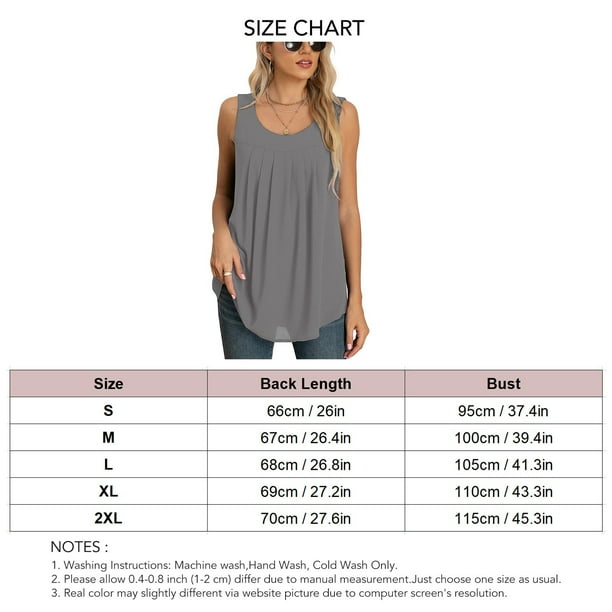 SIZE CHART

| Size | Back Length | Bust |
|---|---|---|
| S | 66cm / 26in | 95cm / 37.4in |
| M | 67cm / 26.4in | 100cm / 39.4in |
| L | 68cm / 26.8in | 105cm / 41.3in |
| XL | 69cm / 27.2in | 110cm / 43.3in |
| 2XL | 70cm / 27.6in | 115cm / 45.3in |

NOTES :
1. Washing Instructions: Machine wash,Hand Wash, Cold Wash Only.
2. Please allow 0.4-0.8 inch (1-2 cm) differ due to manual measurement.Just choose one size as usual.
3. Real color may slightly different via website picture due to computer screen's resolution.